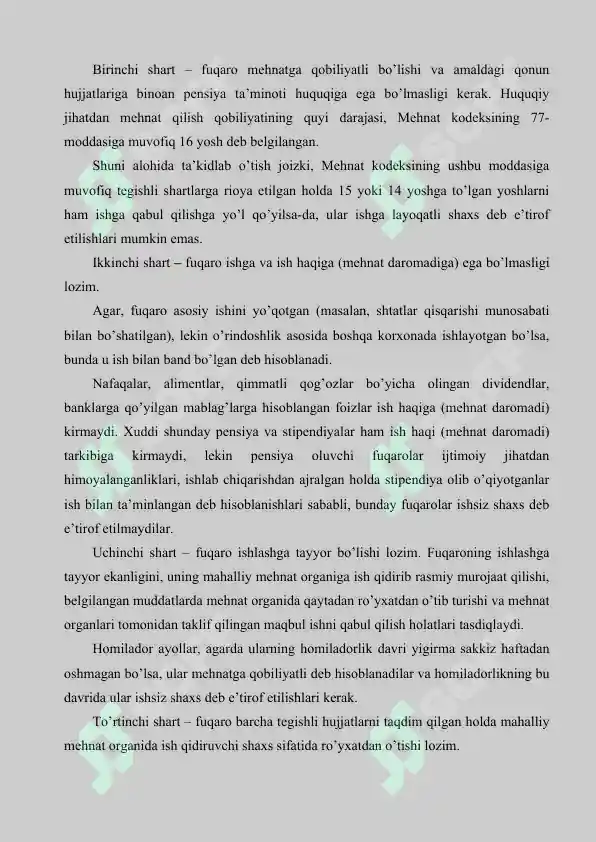 Birinchi shart – fuqaro mehnatga qobiliyatli bo'lishi va amaldagi qonun hujjatlariga binoan pensiya ta'minoti huquqiga ega bo'lmasligi kerak. Huquqiy jihatdan mehnat qilish qobiliyatining quyi darajasi, Mehnat kodeksining 77-moddasiga muvofiq 16 yosh deb belgilangan.

Shuni alohida ta'kidlab o'tish joizki, Mehnat kodeksining ushbu moddasiga muvofiq tegishli shartlarga rioya etilgan holda 15 yoki 14 yoshga to'lgan yoshlarni ham ishga qabul qilishga yo'l qo'yilsa-da, ular ishga layoqatli shaxs deb e'tirof etilishlari mumkin emas.

Ikkinchi shart – fuqaro ishga va ish haqiga (mehnat daromadiga) ega bo'lmasligi lozim.

Agar, fuqaro asosiy ishini yo'qotgan (masalan, shtatlar qisqarishi munosabati bilan bo'shatilgan), lekin o'rindoshlik asosida boshqa korxonada ishlayotgan bo'lsa, bunda u ish bilan band bo'lgan deb hisoblanadi.

Nafaqalar, alimentlar, qimmatli qog'ozlar bo'yicha olingan dividendlar, banklarga qo'yilgan mablag'larga hisoblangan foizlar ish haqiga (mehnat daromadi) kirmaydi. Xuddi shunday pensiya va stipendiyalar ham ish haqi (mehnat daromadi) tarkibiga kirmaydi, lekin pensiya oluvchi fuqarolar ijtimoiy jihatdan himoyalanganliklari, ishlab chiqarishdan ajralgan holda stipendiya olib o'qiyotganlar ish bilan ta'minlangan deb hisoblanishlari sababli, bunday fuqarolar ishsiz shaxs deb e'tirof etilmaydilar.

Uchinchi shart – fuqaro ishlashga tayyor bo'lishi lozim. Fuqaroning ishlashga tayyor ekanligini, uning mahalliy mehnat organiga ish qidirib rasmiy murojaat qilishi, belgilangan muddatlarda mehnat organida qaytadan ro'yxatdan o'tib turishi va mehnat organlari tomonidan taklif qilingan maqbul ishni qabul qilish holatlari tasdiqlaydi.

Homilador ayollar, agarda ularning homiladorlik davri yigirma sakkiz haftadan oshmagan bo'lsa, ular mehnatga qobiliyatli deb hisoblanadilar va homiladorlikning bu davrida ular ishsiz shaxs deb e'tirof etilishlari kerak.

To'rtinchi shart – fuqaro barcha tegishli hujjatlarni taqdim qilgan holda mahalliy mehnat organida ish qidiruvchi shaxs sifatida ro'yxatdan o'tishi lozim.